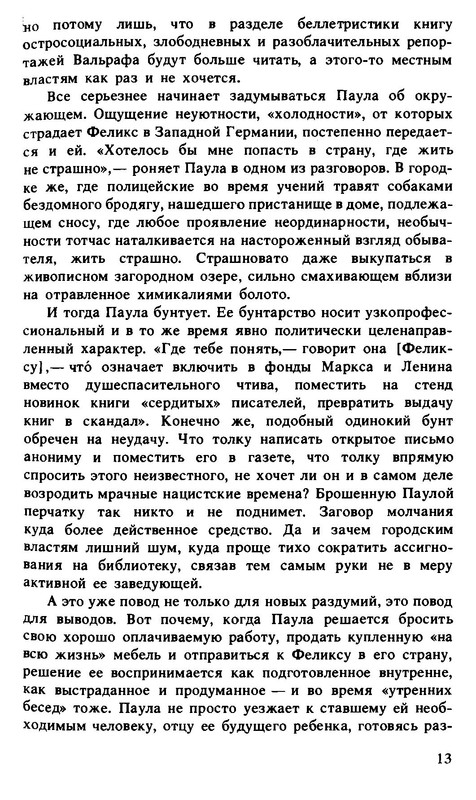 но потому лишь, что в разделе беллетристики книгу остросоциальных, злободневных и разоблачительных репортажей Вальрафа будут больше читать, а этого-то местным властям как раз и не хочется.

Все серьезнее начинает задумываться Паула об окружающем. Ощущение неуютности, «холодности», от которых страдает Феликс в Западной Германии, постепенно передается и ей. «Хотелось бы мне попасть в страну, где жить не страшно»,— роняет Паула в одном из разговоров. В городке же, где полицейские во время учений травят собаками бездомного бродягу, нашедшего пристанище в доме, подлежащем сносу, где любое проявление неординарности, необычности тотчас наталкивается на настороженный взгляд обывателя, жить страшно. Страшновато даже выкупаться в живописном загородном озере, сильно смахивающем вблизи на отравленное химикалиями болото.

И тогда Паула бунтует. Ее бунтарство носит узкопрофессиональный и в то же время явно политически целенаправленный характер. «Где тебе понять,— говорит она [Феликсу],— что́ означает включить в фонды Маркса и Ленина вместо душеспасительного чтива, поместить на стенд новинок книги «сердитых» писателей, превратить выдачу книг в скандал». Конечно же, подобный одинокий бунт обречен на неудачу. Что толку написать открытое письмо анониму и поместить его в газете, что толку впрямую спросить этого неизвестного, не хочет ли он и в самом деле возродить мрачные нацистские времена? Брошенную Паулой перчатку так никто и не поднимет. Заговор молчания куда более действенное средство. Да и зачем городским властям лишний шум, куда проще тихо сократить ассигнования на библиотеку, связав тем самым руки не в меру активной ее заведующей.

А это уже повод не только для новых раздумий, это повод для выводов. Вот почему, когда Паула решается бросить свою хорошо оплачиваемую работу, продать купленную «на всю жизнь» мебель и отправиться к Феликсу в его страну, решение ее воспринимается как подготовленное внутренне, как выстраданное и продуманное — и во время «утренних бесед» тоже. Паула не просто уезжает к ставшему ей необходимым человеку, отцу ее будущего ребенка, готовясь раз-

13